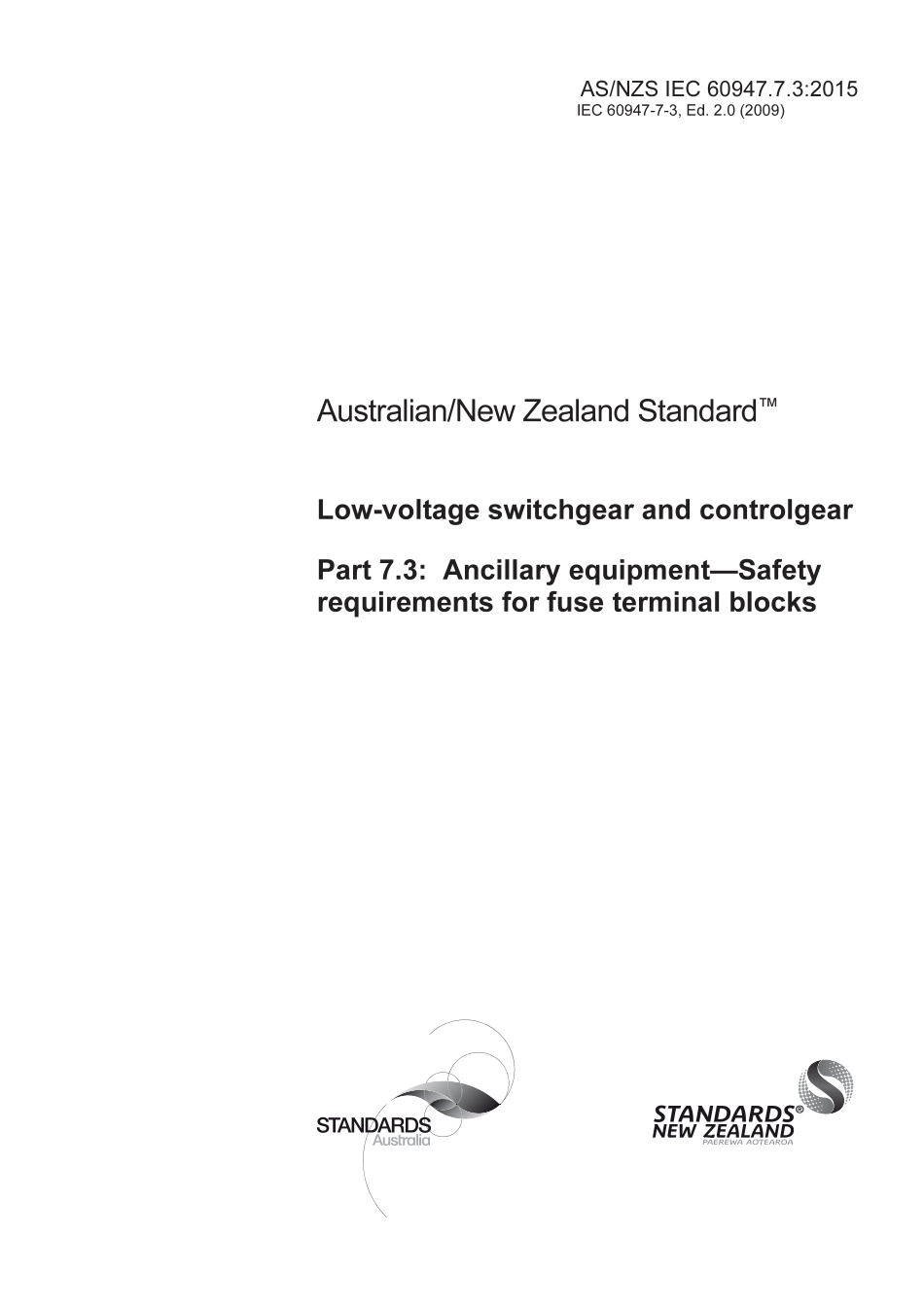 AS/NZS IEC 60947.7.3:2015
IEC 60947-7-3, Ed. 2.0 (2009)

Australian/New Zealand Standard™

Low-voltage switchgear and controlgear

Part 7.3: Ancillary equipment—Safety requirements for fuse terminal blocks

STANDARDS
Australia

STANDARDS®
NEW ZEALAND
PAEREWA AOTEAROA